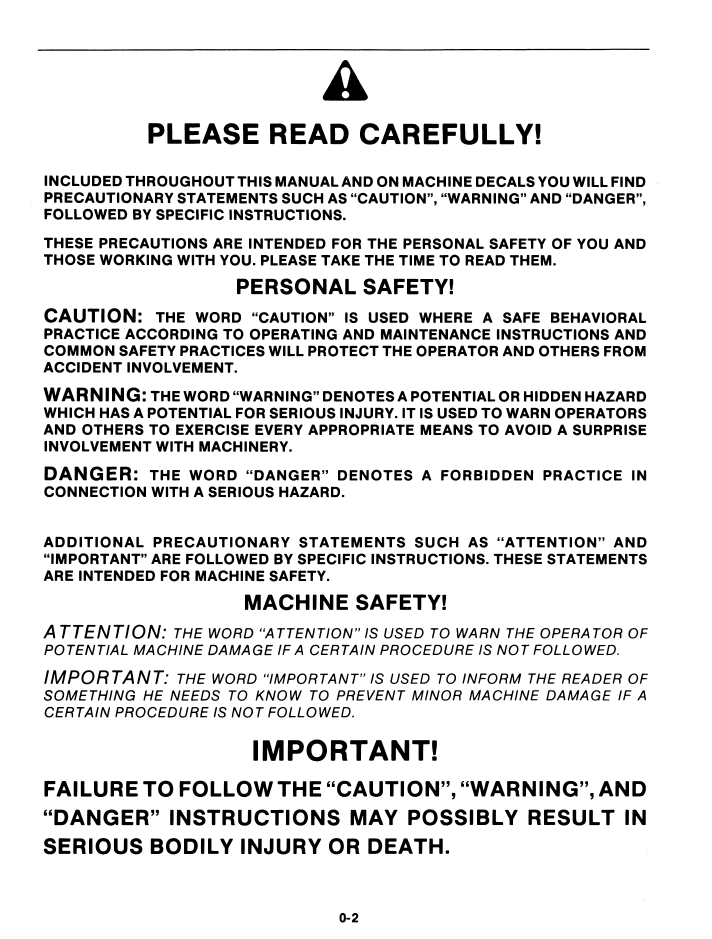 PLEASE READ CAREFULLY!

INCLUDED THROUGHOUT THIS MANUAL AND ON MACHINE DECALS YOU WILL FIND PRECAUTIONARY STATEMENTS SUCH AS "CAUTION", "WARNING" AND "DANGER", FOLLOWED BY SPECIFIC INSTRUCTIONS.

THESE PRECAUTIONS ARE INTENDED FOR THE PERSONAL SAFETY OF YOU AND THOSE WORKING WITH YOU. PLEASE TAKE THE TIME TO READ THEM.

PERSONAL SAFETY!

CAUTION: THE WORD "CAUTION" IS USED WHERE A SAFE BEHAVIORAL PRACTICE ACCORDING TO OPERATING AND MAINTENANCE INSTRUCTIONS AND COMMON SAFETY PRACTICES WILL PROTECT THE OPERATOR AND OTHERS FROM ACCIDENT INVOLVEMENT.

WARNING: THE WORD "WARNING" DENOTES A POTENTIAL OR HIDDEN HAZARD WHICH HAS A POTENTIAL FOR SERIOUS INJURY. IT IS USED TO WARN OPERATORS AND OTHERS TO EXERCISE EVERY APPROPRIATE MEANS TO AVOID A SURPRISE INVOLVEMENT WITH MACHINERY.

DANGER: THE WORD "DANGER" DENOTES A FORBIDDEN PRACTICE IN CONNECTION WITH A SERIOUS HAZARD.

ADDITIONAL PRECAUTIONARY STATEMENTS SUCH AS "ATTENTION" AND "IMPORTANT" ARE FOLLOWED BY SPECIFIC INSTRUCTIONS. THESE STATEMENTS ARE INTENDED FOR MACHINE SAFETY.

MACHINE SAFETY!

ATTENTION: THE WORD "ATTENTION" IS USED TO WARN THE OPERATOR OF POTENTIAL MACHINE DAMAGE IF A CERTAIN PROCEDURE IS NOT FOLLOWED.

IMPORTANT: THE WORD "IMPORTANT" IS USED TO INFORM THE READER OF SOMETHING HE NEEDS TO KNOW TO PREVENT MINOR MACHINE DAMAGE IF A CERTAIN PROCEDURE IS NOT FOLLOWED.

IMPORTANT!

FAILURE TO FOLLOW THE "CAUTION", "WARNING", AND "DANGER" INSTRUCTIONS MAY POSSIBLY RESULT IN SERIOUS BODILY INJURY OR DEATH.

0-2